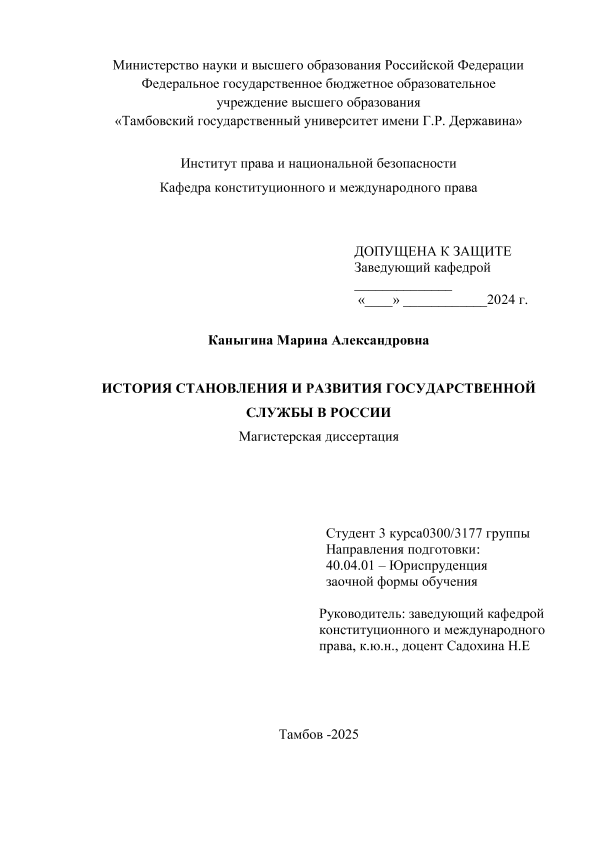 Министерство науки и высшего образования Российской Федерации
Федеральное государственное бюджетное образовательное учреждение высшего образования
«Тамбовский государственный университет имени Г.Р. Державина»

Институт права и национальной безопасности

Кафедра конституционного и международного права

ДОПУЩЕНА К ЗАЩИТЕ
Заведующий кафедрой
______________
«____» ____________2024 г.

Каныгина Марина Александровна

ИСТОРИЯ СТАНОВЛЕНИЯ И РАЗВИТИЯ ГОСУДАРСТВЕННОЙ СЛУЖБЫ В РОССИИ

Магистерская диссертация

Студент 3 курса0300/3177 группы
Направления подготовки:
40.04.01 – Юриспруденция
заочной формы обучения

Руководитель: заведующий кафедрой конституционного и международного права, к.ю.н., доцент Садохина Н.Е

Тамбов -2025